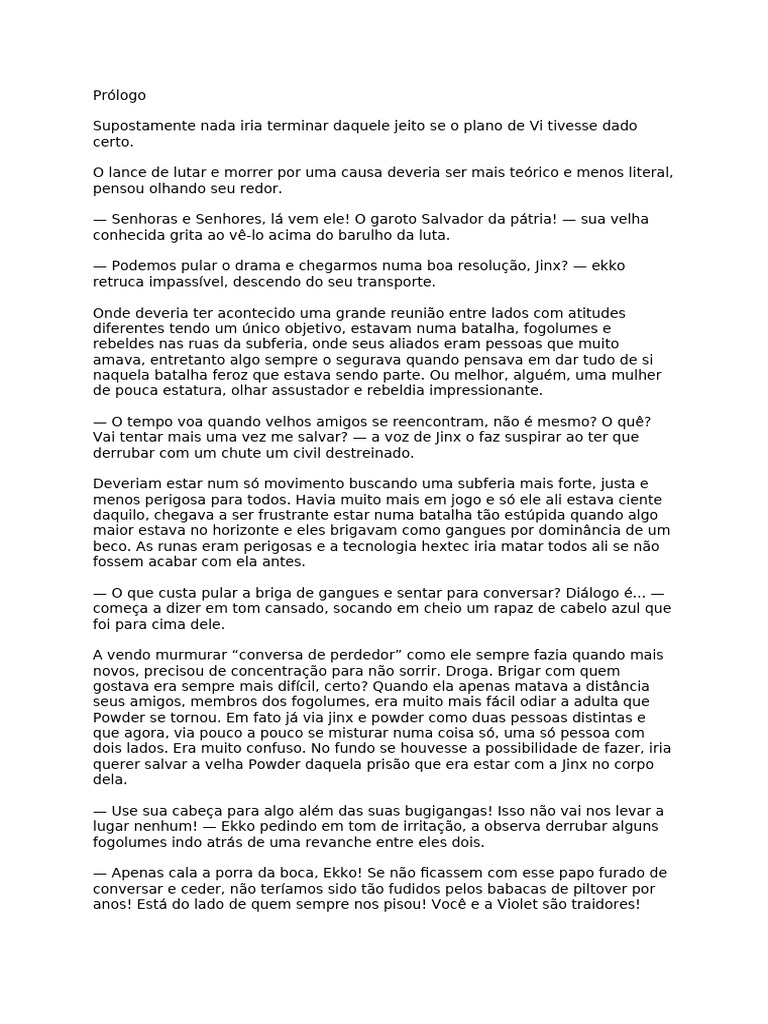 Prólogo

Supostamente nada iria terminar daquele jeito se o plano de Vi tivesse dado certo.

O lance de lutar e morrer por uma causa deveria ser mais teórico e menos literal, pensou olhando seu redor.

— Senhoras e Senhores, lá vem ele! O garoto Salvador da pátria! — sua velha conhecida grita ao vê-lo acima do barulho da luta.

— Podemos pular o drama e chegarmos numa boa resolução, Jinx? — ekko retruca impassível, descendo do seu transporte.

Onde deveria ter acontecido uma grande reunião entre lados com atitudes diferentes tendo um único objetivo, estavam numa batalha, fogolumes e rebeldes nas ruas da subferia, onde seus aliados eram pessoas que muito amava, entretanto algo sempre o segurava quando pensava em dar tudo de si naquela batalha feroz que estava sendo parte. Ou melhor, alguém, uma mulher de pouca estatura, olhar assustador e rebeldia impressionante.

— O tempo voa quando velhos amigos se reencontram, não é mesmo? O quê? Vai tentar mais uma vez me salvar? — a voz de Jinx o faz suspirar ao ter que derrubar com um chute um civil destreinado.

Deveriam estar num só movimento buscando uma subferia mais forte, justa e menos perigosa para todos. Havia muito mais em jogo e só ele ali estava ciente daquilo, chegava a ser frustrante estar numa batalha tão estúpida quando algo maior estava no horizonte e eles brigavam como gangues por dominância de um beco. As runas eram perigosas e a tecnologia hextec iria matar todos ali se não fossem acabar com ela antes.

— O que custa pular a briga de gangues e sentar para conversar? Diálogo é... — começa a dizer em tom cansado, socando em cheio um rapaz de cabelo azul que foi para cima dele.

A vendo murmurar “conversa de perdedor” como ele sempre fazia quando mais novos, precisou de concentração para não sorrir. Droga. Brigar com quem gostava era sempre mais difícil, certo? Quando ela apenas matava a distância seus amigos, membros dos fogolumes, era muito mais fácil odiar a adulta que Powder se tornou. Em fato já via jinx e powder como duas pessoas distintas e que agora, via pouco a pouco se misturar numa coisa só, uma só pessoa com dois lados. Era muito confuso. No fundo se houvesse a possibilidade de fazer, iria querer salvar a velha Powder daquela prisão que era estar com a Jinx no corpo dela.

— Use sua cabeça para algo além das suas bugigangas! Isso não vai nos levar a lugar nenhum! — Ekko pedindo em tom de irritação, a observa derrubar alguns fogolumes indo atrás de uma revanche entre eles dois.

— Apenas cala a porra da boca, Ekko! Se não ficassem com esse papo furado de conversar e ceder, não teríamos sido tão fudidos pelos babacas de piltover por anos! Está do lado de quem sempre nos pisou! Você e a Violet são traidores!